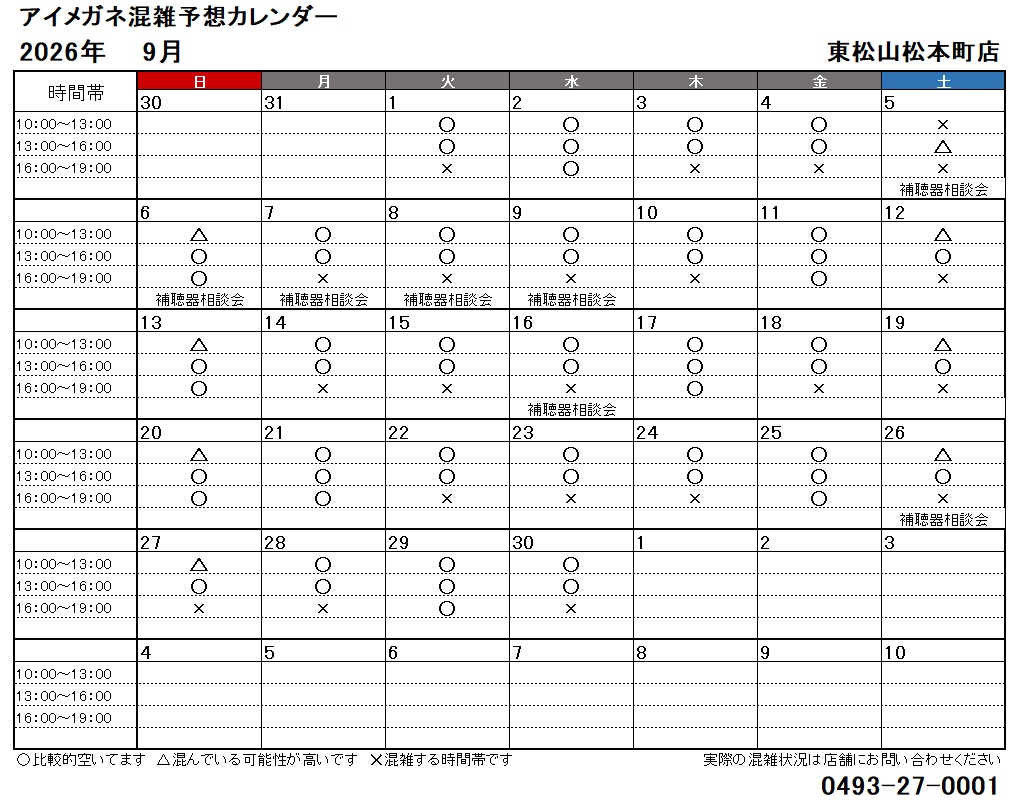 アイメガネ混雑予想カレンダー

2026年　9月

東松山松本町店

| 時間帯 | 日 | 月 | 火 | 水 | 木 | 金 | 土 |
|---|---|---|---|---|---|---|---|
| | 30 | 31 | 1 | 2 | 3 | 4 | 5 |
| 10:00~13:00 | | | ○ | ○ | ○ | ○ | × |
| 13:00~16:00 | | | ○ | ○ | ○ | ○ | △ |
| 16:00~19:00 | | | × | ○ | × | × | × |
| | | | | | | | 補聴器相談会 |
| | 6 | 7 | 8 | 9 | 10 | 11 | 12 |
| 10:00~13:00 | △ | ○ | ○ | ○ | ○ | ○ | △ |
| 13:00~16:00 | ○ | ○ | ○ | ○ | ○ | ○ | ○ |
| 16:00~19:00 | ○ | × | × | × | × | ○ | × |
| | 補聴器相談会 | 補聴器相談会 | 補聴器相談会 | 補聴器相談会 | | | |
| | 13 | 14 | 15 | 16 | 17 | 18 | 19 |
| 10:00~13:00 | △ | ○ | ○ | ○ | ○ | ○ | △ |
| 13:00~16:00 | ○ | ○ | ○ | ○ | ○ | ○ | ○ |
| 16:00~19:00 | ○ | × | × | × | ○ | × | × |
| | | | | 補聴器相談会 | | | |
| | 20 | 21 | 22 | 23 | 24 | 25 | 26 |
| 10:00~13:00 | △ | ○ | ○ | ○ | ○ | ○ | △ |
| 13:00~16:00 | ○ | ○ | ○ | ○ | ○ | ○ | ○ |
| 16:00~19:00 | ○ | ○ | × | × | × | ○ | × |
| | | | | | | | 補聴器相談会 |
| | 27 | 28 | 29 | 30 | 1 | 2 | 3 |
| 10:00~13:00 | △ | ○ | ○ | ○ | | | |
| 13:00~16:00 | ○ | ○ | ○ | ○ | | | |
| 16:00~19:00 | × | × | ○ | × | | | |
| | | | | | | | |
| | 4 | 5 | 6 | 7 | 8 | 9 | 10 |
| 10:00~13:00 | | | | | | | |
| 13:00~16:00 | | | | | | | |
| 16:00~19:00 | | | | | | | |

○比較的空いてます　△混んでいる可能性が高いです　×混雑する時間帯です

実際の混雑状況は店舗にお問い合わせください

0493-27-0001